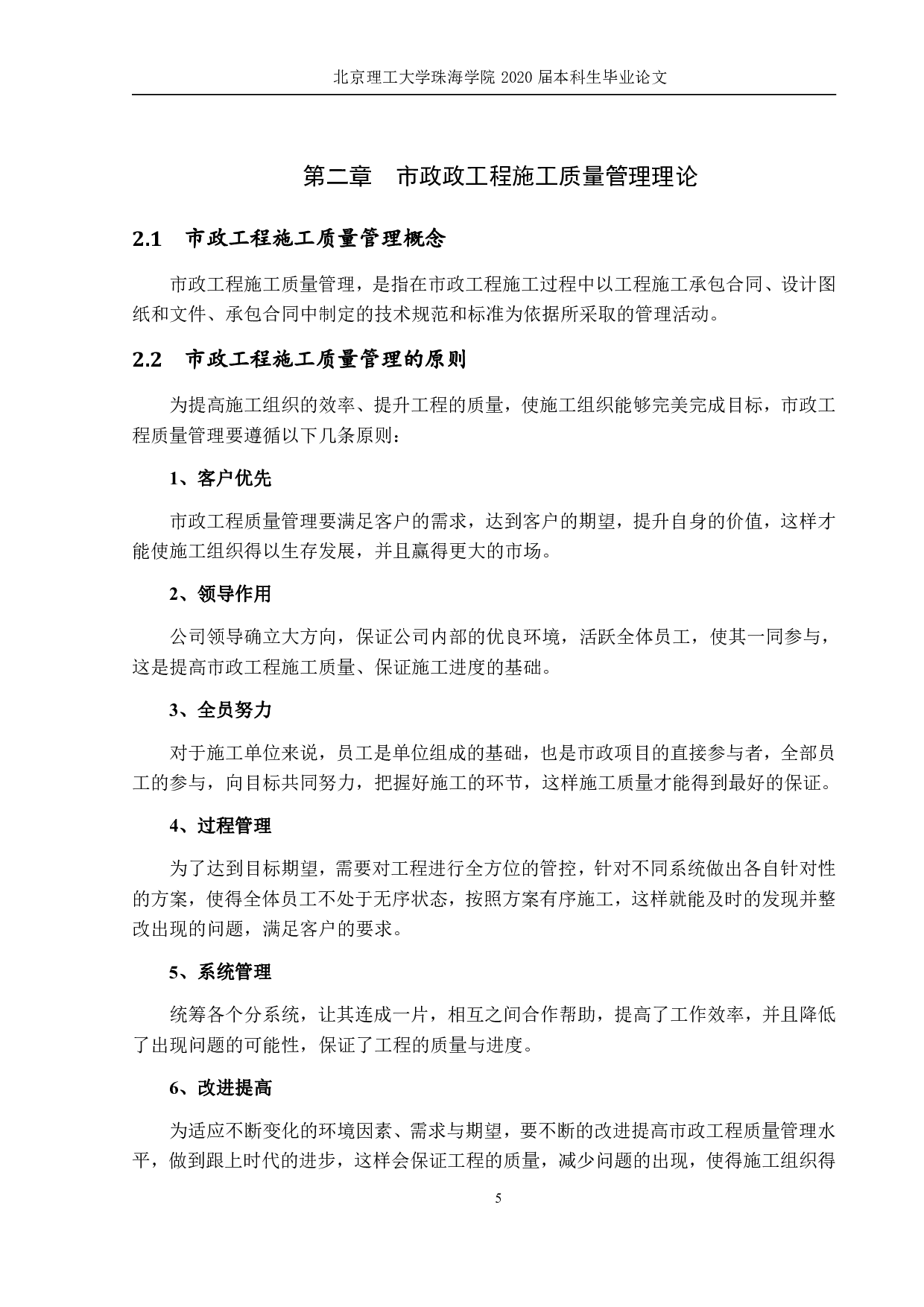 北京理工大学珠海学院 2020 届本科生毕业论文

第二章 市政政工程施工质量管理理论

2.1 市政工程施工质量管理概念

市政工程施工质量管理，是指在市政工程施工过程中以工程施工承包合同、设计图纸和文件、承包合同中制定的技术规范和标准为依据所采取的管理活动。

2.2 市政工程施工质量管理的原则

为提高施工组织的效率、提升工程的质量，使施工组织能够完美完成目标，市政工程质量管理要遵循以下几条原则：

1、客户优先

市政工程质量管理要满足客户的需求，达到客户的期望，提升自身的价值，这样才能使施工组织得以生存发展，并且赢得更大的市场。

2、领导作用

公司领导确立大方向，保证公司内部的优良环境，活跃全体员工，使其一同参与，这是提高市政工程施工质量、保证施工进度的基础。

3、全员努力

对于施工单位来说，员工是单位组成的基础，也是市政项目的直接参与者，全部员工的参与，向目标共同努力，把握好施工的环节，这样施工质量才能得到最好的保证。

4、过程管理

为了达到目标期望，需要对工程进行全方位的管控，针对不同系统做出各自针对性的方案，使得全体员工不处于无序状态，按照方案有序施工，这样就能及时的发现并整改出现的问题，满足客户的要求。

5、系统管理

统筹各个分系统，让其连成一片，相互之间合作帮助，提高了工作效率，并且降低了出现问题的可能性，保证了工程的质量与进度。

6、改进提高

为适应不断变化的环境因素、需求与期望，要不断的改进提高市政工程质量管理水平，做到跟上时代的进步，这样会保证工程的质量，减少问题的出现，使得施工组织得

5